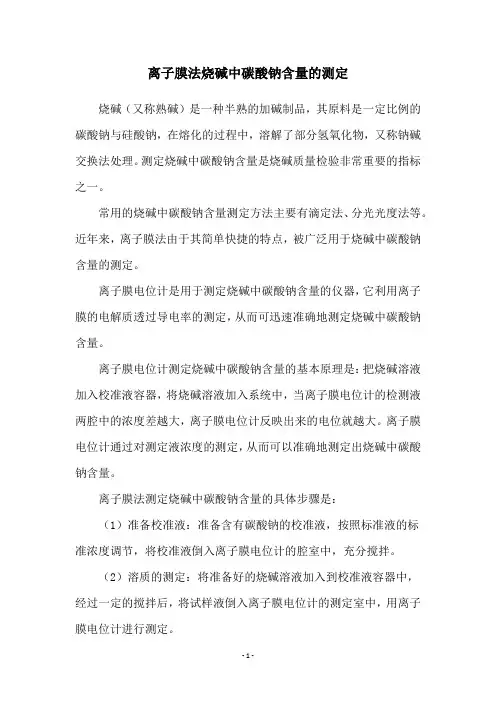 离子膜法烧碱中碳酸钠含量的测定

烧碱（又称熟碱）是一种半熟的加碱制品，其原料是一定比例的碳酸钠与硅酸钠，在熔化的过程中，溶解了部分氢氧化物，又称钠碱交换法处理。测定烧碱中碳酸钠含量是烧碱质量检验非常重要的指标之一。

常用的烧碱中碳酸钠含量测定方法主要有滴定法、分光光度法等。近年来，离子膜法由于其简单快捷的特点，被广泛用于烧碱中碳酸钠含量的测定。

离子膜电位计是用于测定烧碱中碳酸钠含量的仪器，它利用离子膜的电解质透过导电率的测定，从而可迅速准确地测定烧碱中碳酸钠含量。

离子膜电位计测定烧碱中碳酸钠含量的基本原理是：把烧碱溶液加入校准液容器，将烧碱溶液加入系统中，当离子膜电位计的检测液两腔中的浓度差越大，离子膜电位计反映出来的电位就越大。离子膜电位计通过对测定液浓度的测定，从而可以准确地测定出烧碱中碳酸钠含量。

离子膜法测定烧碱中碳酸钠含量的具体步骤是：

（1）准备校准液：准备含有碳酸钠的校准液，按照标准液的标准浓度调节，将校准液倒入离子膜电位计的腔室中，充分搅拌。

（2）溶质的测定：将准备好的烧碱溶液加入到校准液容器中，经过一定的搅拌后，将试样液倒入离子膜电位计的测定室中，用离子膜电位计进行测定。

- 1 -